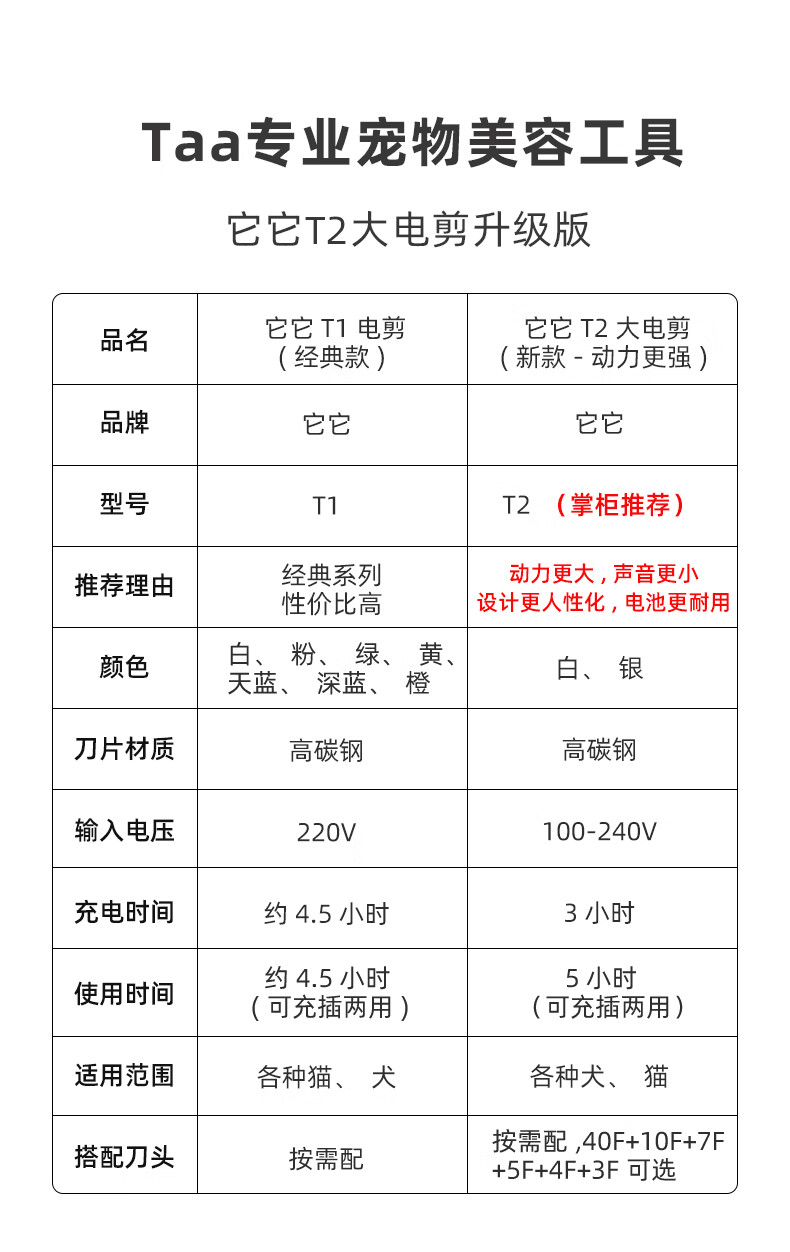 Taa专业宠物美容工具

它它T2大电剪升级版

| 品名 | 它它 T1 电剪（经典款） | 它它 T2 大电剪（新款 - 动力更强） |
|---|---|---|
| 品牌 | 它它 | 它它 |
| 型号 | T1 | T2 （掌柜推荐） |
| 推荐理由 | 经典系列 性价比高 | 动力更大，声音更小 设计更人性化，电池更耐用 |
| 颜色 | 白、 粉、 绿、 黄、 天蓝、 深蓝、 橙 | 白、 银 |
| 刀片材质 | 高碳钢 | 高碳钢 |
| 输入电压 | 220V | 100-240V |
| 充电时间 | 约 4.5 小时 | 3 小时 |
| 使用时间 | 约 4.5 小时（可充插两用） | 5 小时（可充插两用） |
| 适用范围 | 各种猫、 犬 | 各种犬、 猫 |
| 搭配刀头 | 按需配 | 按需配 ,40F+10F+7F +5F+4F+3F 可选 |